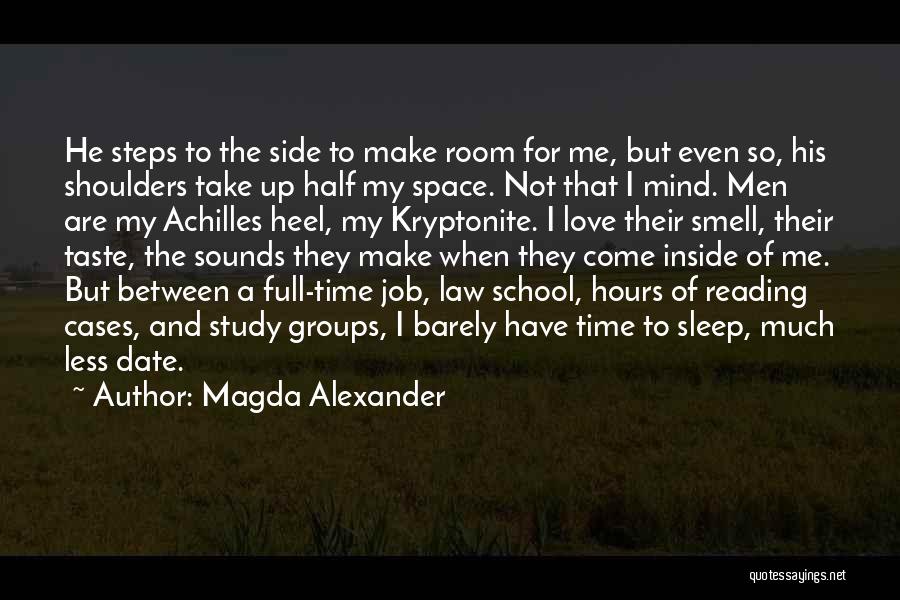 He steps to the side to make room for me, but even so, his shoulders take up half my space. Not that I mind. Men are my Achilles heel, my Kryptonite. I love their smell, their taste, the sounds they make when they come inside of me. But between a full-time job, law school, hours of reading cases, and study groups, I barely have time to sleep, much less date.

~ Author: Magda Alexander

quotessayings.net